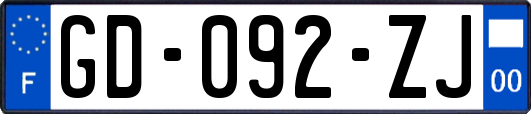 F
GD-092-ZJ
00